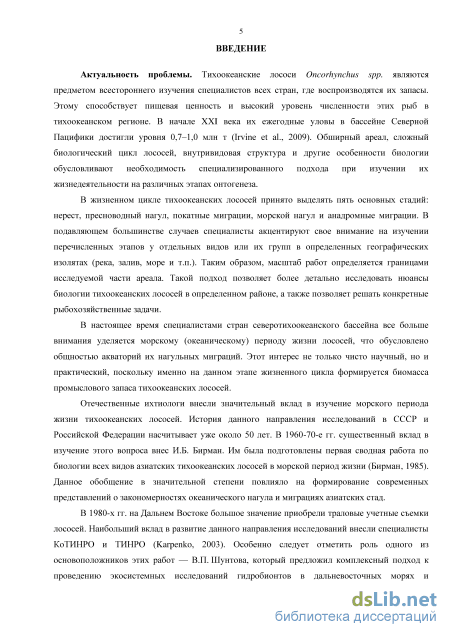 5

ВВЕДЕНИЕ

Актуальность проблемы. Тихоокеанские лососи Oncorhynchus spp. являются предметом всестороннего изучения специалистов всех стран, где воспроизводятся их запасы. Этому способствует пищевая ценность и высокий уровень численности этих рыб в тихоокеанском регионе. В начале XXI века их ежегодные уловы в бассейне Северной Пацифики достигли уровня 0,7–1,0 млн т (Irvine et al., 2009). Обширный ареал, сложный биологический цикл лососей, внутривидовая структура и другие особенности биологии обусловливают необходимость специализированного подхода при изучении их жизнедеятельности на различных этапах онтогенеза.

В жизненном цикле тихоокеанских лососей принято выделять пять основных стадий: нерест, пресноводный нагул, покатные миграции, морской нагул и анадромные миграции. В подавляющем большинстве случаев специалисты акцентируют свое внимание на изучении перечисленных этапов у отдельных видов или их групп в определенных географических изолятах (река, залив, море и т.п.). Таким образом, масштаб работ определяется границами исследуемой части ареала. Такой подход позволяет более детально исследовать нюансы биологии тихоокеанских лососей в определенном районе, а также позволяет решать конкретные рыбохозяйственные задачи.

В настоящее время специалистами стран северотихоокеанского бассейна все больше внимания уделяется морскому (океаническому) периоду жизни лососей, что обусловлено общностью акваторий их нагульных миграций. Этот интерес не только чисто научный, но и практический, поскольку именно на данном этапе жизненного цикла формируется биомасса промыслового запаса тихоокеанских лососей.

Отечественные ихтиологи внесли значительный вклад в изучение морского периода жизни тихоокеанских лососей. История данного направления исследований в СССР и Российской Федерации насчитывает уже около 50 лет. В 1960-70-е гг. существенный вклад в изучение этого вопроса внес И.Б. Бирман. Им была подготовлены первая сводная работа по биологии всех видов азиатских тихоокеанских лососей в морской период жизни (Бирман, 1985). Данное обобщение в значительной степени повлияло на формирование современных представлений о закономерностях океанического нагула и миграциях азиатских стад.

В 1980-х гг. на Дальнем Востоке большое значение приобрели траловые учетные съемки лососей. Наибольший вклад в развитие данного направления исследований внесли специалисты КоТИНРО и ТИНРО (Karpenko, 2003). Особенно следует отметить роль одного из основоположников этих работ — В.П. Шунтова, который предложил комплексный подход к проведению экосистемных исследований гидробионтов в дальневосточных морях и

dsLib.net
библиотека диссертаций